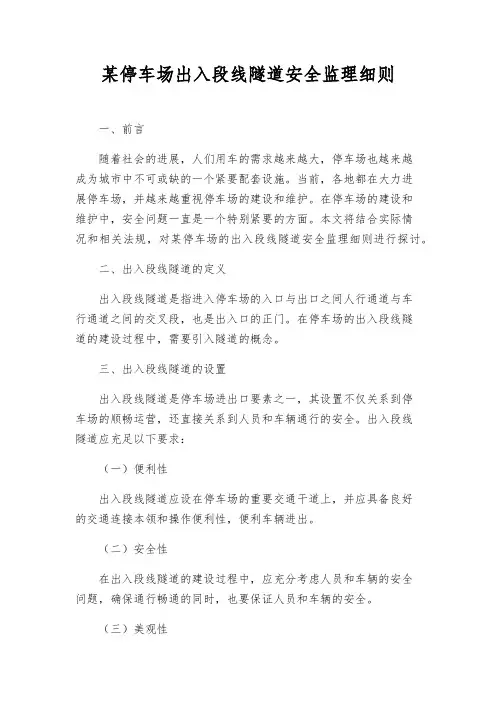 某停车场出入段线隧道安全监理细则

一、前言

随着社会的进展，人们用车的需求越来越大，停车场也越来越成为城市中不可或缺的一个紧要配套设施。当前，各地都在大力进展停车场，并越来越重视停车场的建设和维护。在停车场的建设和维护中，安全问题一直是一个特别紧要的方面。本文将结合实际情况和相关法规，对某停车场的出入段线隧道安全监理细则进行探讨。

二、出入段线隧道的定义

出入段线隧道是指进入停车场的入口与出口之间人行通道与车行通道之间的交叉段，也是出入口的正门。在停车场的出入段线隧道的建设过程中，需要引入隧道的概念。

三、出入段线隧道的设置

出入段线隧道是停车场进出口要素之一，其设置不仅关系到停车场的顺畅运营，还直接关系到人员和车辆通行的安全。出入段线隧道应充足以下要求：

（一）便利性

出入段线隧道应设在停车场的重要交通干道上，并应具备良好的交通连接本领和操作便利性，便利车辆进出。

（二）安全性

在出入段线隧道的建设过程中，应充分考虑人员和车辆的安全问题，确保通行畅通的同时，也要保证人员和车辆的安全。

（三）美观性